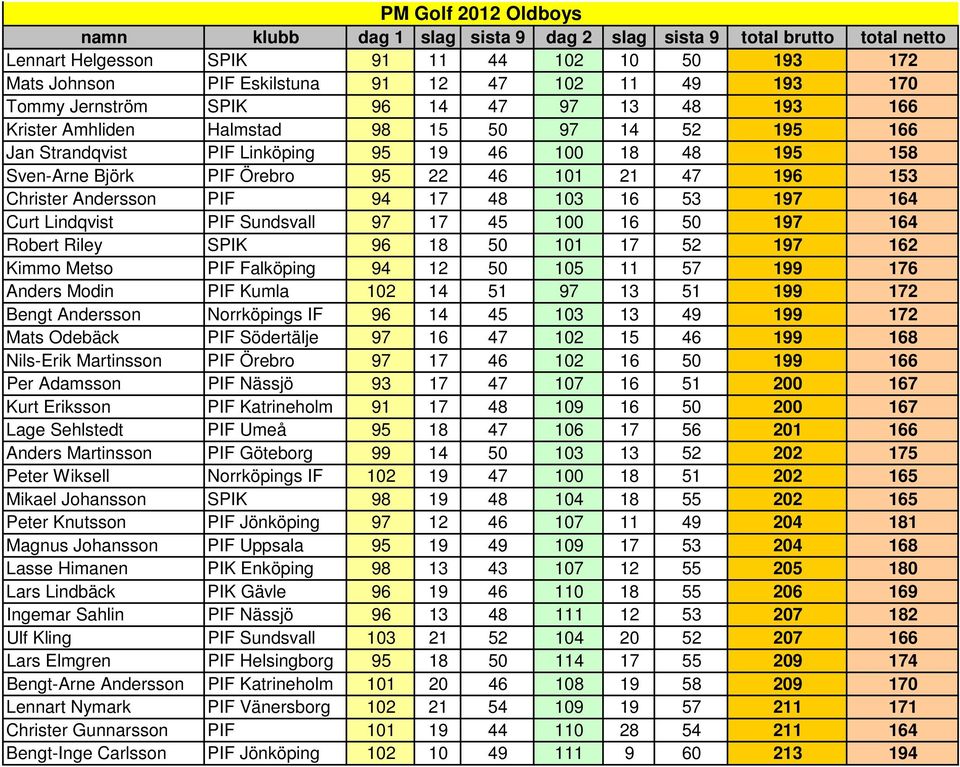 PM Golf 2012 Oldboys

| namn | klubb | dag 1 | slag | sista 9 | dag 2 | slag | sista 9 | total brutto | total netto |
|---|---|---|---|---|---|---|---|---|---|
| Lennart Helgesson | SPIK | 91 | 11 | 44 | 102 | 10 | 50 | 193 | 172 |
| Mats Johnson | PIF Eskilstuna | 91 | 12 | 47 | 102 | 11 | 49 | 193 | 170 |
| Tommy Jernström | SPIK | 96 | 14 | 47 | 97 | 13 | 48 | 193 | 166 |
| Krister Amhliden | Halmstad | 98 | 15 | 50 | 97 | 14 | 52 | 195 | 166 |
| Jan Strandqvist | PIF Linköping | 95 | 19 | 46 | 100 | 18 | 48 | 195 | 158 |
| Sven-Arne Björk | PIF Örebro | 95 | 22 | 46 | 101 | 21 | 47 | 196 | 153 |
| Christer Andersson | PIF | 94 | 17 | 48 | 103 | 16 | 53 | 197 | 164 |
| Curt Lindqvist | PIF Sundsvall | 97 | 17 | 45 | 100 | 16 | 50 | 197 | 164 |
| Robert Riley | SPIK | 96 | 18 | 50 | 101 | 17 | 52 | 197 | 162 |
| Kimmo Metso | PIF Falköping | 94 | 12 | 50 | 105 | 11 | 57 | 199 | 176 |
| Anders Modin | PIF Kumla | 102 | 14 | 51 | 97 | 13 | 51 | 199 | 172 |
| Bengt Andersson | Norrköpings IF | 96 | 14 | 45 | 103 | 13 | 49 | 199 | 172 |
| Mats Odebäck | PIF Södertälje | 97 | 16 | 47 | 102 | 15 | 46 | 199 | 168 |
| Nils-Erik Martinsson | PIF Örebro | 97 | 17 | 46 | 102 | 16 | 50 | 199 | 166 |
| Per Adamsson | PIF Nässjö | 93 | 17 | 47 | 107 | 16 | 51 | 200 | 167 |
| Kurt Eriksson | PIF Katrineholm | 91 | 17 | 48 | 109 | 16 | 50 | 200 | 167 |
| Lage Sehlstedt | PIF Umeå | 95 | 18 | 47 | 106 | 17 | 56 | 201 | 166 |
| Anders Martinsson | PIF Göteborg | 99 | 14 | 50 | 103 | 13 | 52 | 202 | 175 |
| Peter Wiksell | Norrköpings IF | 102 | 19 | 47 | 100 | 18 | 51 | 202 | 165 |
| Mikael Johansson | SPIK | 98 | 19 | 48 | 104 | 18 | 55 | 202 | 165 |
| Peter Knutsson | PIF Jönköping | 97 | 12 | 46 | 107 | 11 | 49 | 204 | 181 |
| Magnus Johansson | PIF Uppsala | 95 | 19 | 49 | 109 | 17 | 53 | 204 | 168 |
| Lasse Himanen | PIK Enköping | 98 | 13 | 43 | 107 | 12 | 55 | 205 | 180 |
| Lars Lindbäck | PIK Gävle | 96 | 19 | 46 | 110 | 18 | 55 | 206 | 169 |
| Ingemar Sahlin | PIF Nässjö | 96 | 13 | 48 | 111 | 12 | 53 | 207 | 182 |
| Ulf Kling | PIF Sundsvall | 103 | 21 | 52 | 104 | 20 | 52 | 207 | 166 |
| Lars Elmgren | PIF Helsingborg | 95 | 18 | 50 | 114 | 17 | 55 | 209 | 174 |
| Bengt-Arne Andersson | PIF Katrineholm | 101 | 20 | 46 | 108 | 19 | 58 | 209 | 170 |
| Lennart Nymark | PIF Vänersborg | 102 | 21 | 54 | 109 | 19 | 57 | 211 | 171 |
| Christer Gunnarsson | PIF | 101 | 19 | 44 | 110 | 28 | 54 | 211 | 164 |
| Bengt-Inge Carlsson | PIF Jönköping | 102 | 10 | 49 | 111 | 9 | 60 | 213 | 194 |